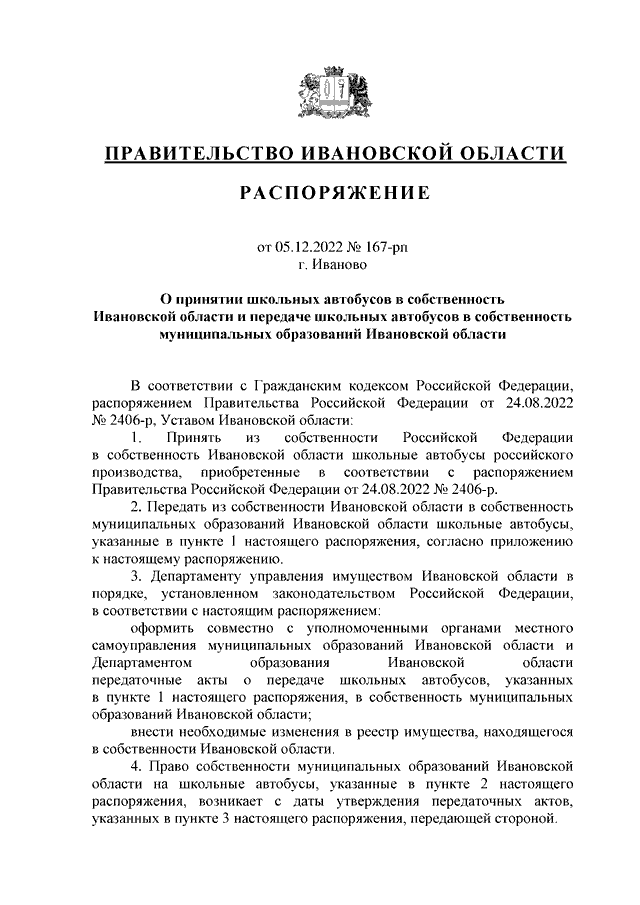 ПРАВИТЕЛЬСТВО ИВАНОВСКОЙ ОБЛАСТИ

РАСПОРЯЖЕНИЕ

от 05.12.2022 № 167-рп
г. Иваново

О принятии школьных автобусов в собственность Ивановской области и передаче школьных автобусов в собственность муниципальных образований Ивановской области

В соответствии с Гражданским кодексом Российской Федерации, распоряжением Правительства Российской Федерации от 24.08.2022 № 2406-р, Уставом Ивановской области:

1. Принять из собственности Российской Федерации в собственность Ивановской области школьные автобусы российского производства, приобретенные в соответствии с распоряжением Правительства Российской Федерации от 24.08.2022 № 2406-р.

2. Передать из собственности Ивановской области в собственность муниципальных образований Ивановской области школьные автобусы, указанные в пункте 1 настоящего распоряжения, согласно приложению к настоящему распоряжению.

3. Департаменту управления имуществом Ивановской области в порядке, установленном законодательством Российской Федерации, в соответствии с настоящим распоряжением:

оформить совместно с уполномоченными органами местного самоуправления муниципальных образований Ивановской области и Департаментом образования Ивановской области передаточные акты о передаче школьных автобусов, указанных в пункте 1 настоящего распоряжения, в собственность муниципальных образований Ивановской области;

внести необходимые изменения в реестр имущества, находящегося в собственности Ивановской области.

4. Право собственности муниципальных образований Ивановской области на школьные автобусы, указанные в пункте 2 настоящего распоряжения, возникает с даты утверждения передаточных актов, указанных в пункте 3 настоящего распоряжения, передающей стороной.